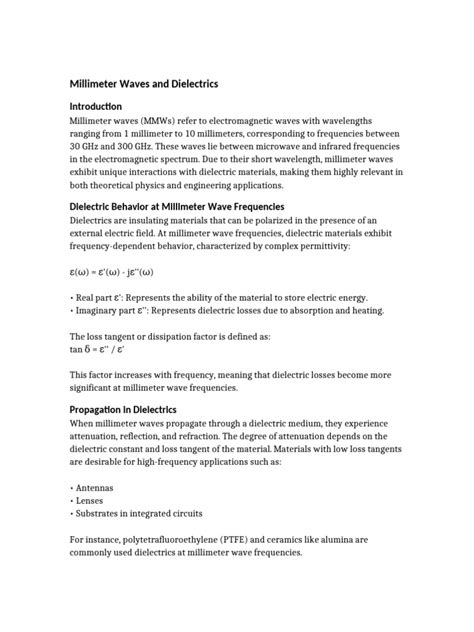 Millimeter Waves and Dielectrics

Introduction

Millimeter waves (MMWs) refer to electromagnetic waves with wavelengths ranging from 1 millimeter to 10 millimeters, corresponding to frequencies between 30 GHz and 300 GHz. These waves lie between microwave and infrared frequencies in the electromagnetic spectrum. Due to their short wavelength, millimeter waves exhibit unique interactions with dielectric materials, making them highly relevant in both theoretical physics and engineering applications.

Dielectric Behavior at Millimeter Wave Frequencies

Dielectrics are insulating materials that can be polarized in the presence of an external electric field. At millimeter wave frequencies, dielectric materials exhibit frequency-dependent behavior, characterized by complex permittivity:

$\varepsilon(\omega) = \varepsilon'(\omega) - j\varepsilon''(\omega)$

• Real part $\varepsilon'$: Represents the ability of the material to store electric energy.
• Imaginary part $\varepsilon''$: Represents dielectric losses due to absorption and heating.

The loss tangent or dissipation factor is defined as:
$\tan \delta = \varepsilon'' / \varepsilon'$

This factor increases with frequency, meaning that dielectric losses become more significant at millimeter wave frequencies.

Propagation in Dielectrics

When millimeter waves propagate through a dielectric medium, they experience attenuation, reflection, and refraction. The degree of attenuation depends on the dielectric constant and loss tangent of the material. Materials with low loss tangents are desirable for high-frequency applications such as:

• Antennas
• Lenses
• Substrates in integrated circuits

For instance, polytetrafluoroethylene (PTFE) and ceramics like alumina are commonly used dielectrics at millimeter wave frequencies.